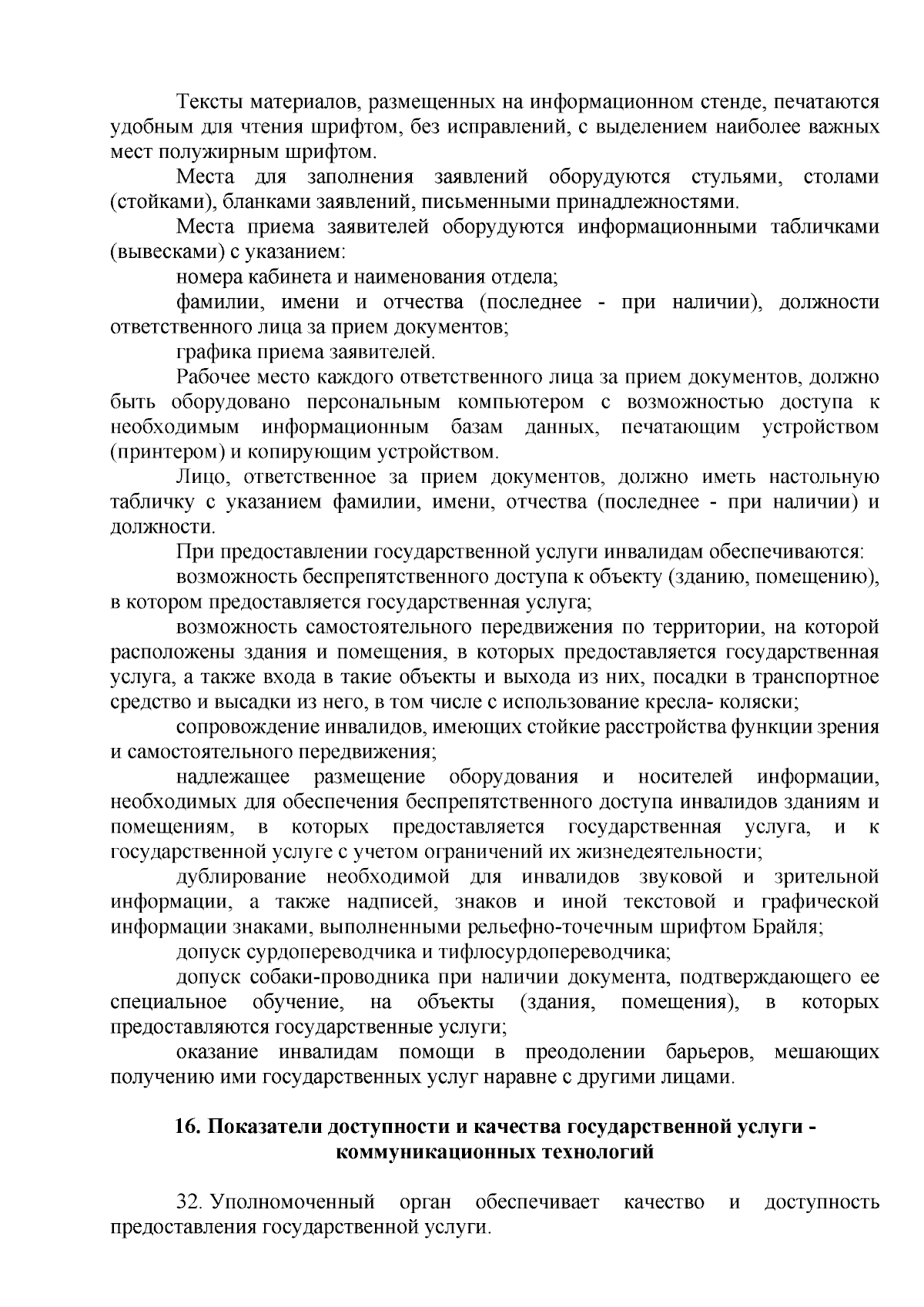 Тексты материалов, размещенных на информационном стенде, печатаются удобным для чтения шрифтом, без исправлений, с выделением наиболее важных мест полужирным шрифтом.

Места для заполнения заявлений оборудуются стульями, столами (стойками), бланками заявлений, письменными принадлежностями.

Места приема заявителей оборудуются информационными табличками (вывесками) с указанием:

номера кабинета и наименования отдела;

фамилии, имени и отчества (последнее - при наличии), должности ответственного лица за прием документов;

графика приема заявителей.

Рабочее место каждого ответственного лица за прием документов, должно быть оборудовано персональным компьютером с возможностью доступа к необходимым информационным базам данных, печатающим устройством (принтером) и копирующим устройством.

Лицо, ответственное за прием документов, должно иметь настольную табличку с указанием фамилии, имени, отчества (последнее - при наличии) и должности.

При предоставлении государственной услуги инвалидам обеспечиваются:

возможность беспрепятственного доступа к объекту (зданию, помещению), в котором предоставляется государственная услуга;

возможность самостоятельного передвижения по территории, на которой расположены здания и помещения, в которых предоставляется государственная услуга, а также входа в такие объекты и выхода из них, посадки в транспортное средство и высадки из него, в том числе с использование кресла- коляски;

сопровождение инвалидов, имеющих стойкие расстройства функции зрения и самостоятельного передвижения;

надлежащее размещение оборудования и носителей информации, необходимых для обеспечения беспрепятственного доступа инвалидов зданиям и помещениям, в которых предоставляется государственная услуга, и к государственной услуге с учетом ограничений их жизнедеятельности;

дублирование необходимой для инвалидов звуковой и зрительной информации, а также надписей, знаков и иной текстовой и графической информации знаками, выполненными рельефно-точечным шрифтом Брайля;

допуск сурдопереводчика и тифлосурдопереводчика;

допуск собаки-проводника при наличии документа, подтверждающего ее специальное обучение, на объекты (здания, помещения), в которых предоставляются государственные услуги;

оказание инвалидам помощи в преодолении барьеров, мешающих получению ими государственных услуг наравне с другими лицами.

16. Показатели доступности и качества государственной услуги - коммуникационных технологий

32. Уполномоченный орган обеспечивает качество и доступность предоставления государственной услуги.